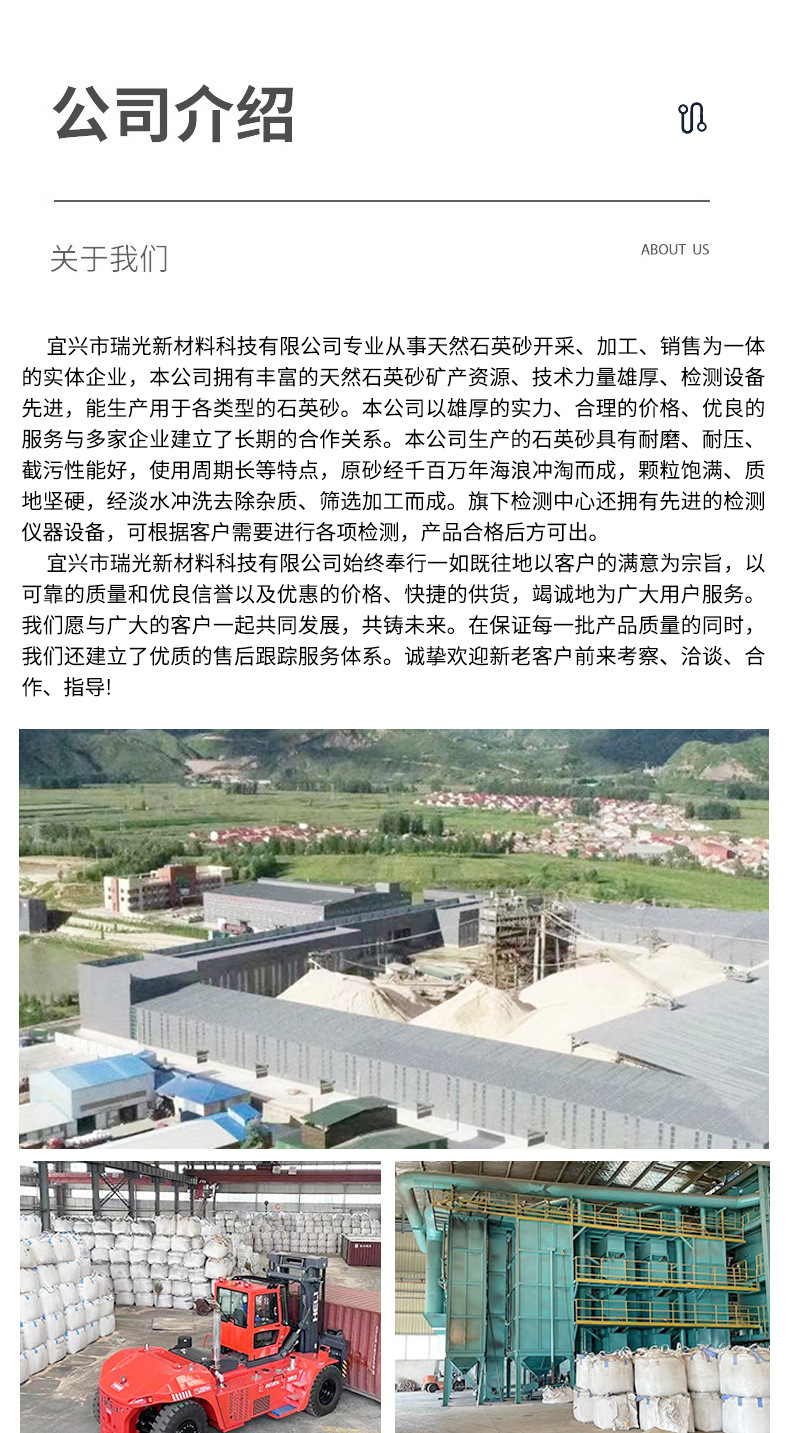 公司介绍

关于我们

ABOUT US

宜兴市瑞光新材料科技有限公司专业从事天然石英砂开采、加工、销售为一体的实体企业，本公司拥有丰富的天然石英砂矿产资源、技术力量雄厚、检测设备先进，能生产用于各类型的石英砂。本公司以雄厚的实力、合理的价格、优良的服务与多家企业建立了长期的合作关系。本公司生产的石英砂具有耐磨、耐压、截污性能好，使用周期长等特点，原砂经千百万年海浪冲淘而成，颗粒饱满、质地坚硬，经淡水冲洗去除杂质、筛选加工而成。旗下检测中心还拥有先进的检测仪器设备，可根据客户需要进行各项检测，产品合格后方可出。

宜兴市瑞光新材料科技有限公司始终奉行一如既往地以客户的满意为宗旨，以可靠的质量和优良信誉以及优惠的价格、快捷的供货，竭诚地为广大用户服务。我们愿与广大的客户一起共同发展，共铸未来。在保证每一批产品质量的同时，我们还建立了优质的售后跟踪服务体系。诚挚欢迎新老客户前来考察、洽谈、合作、指导!